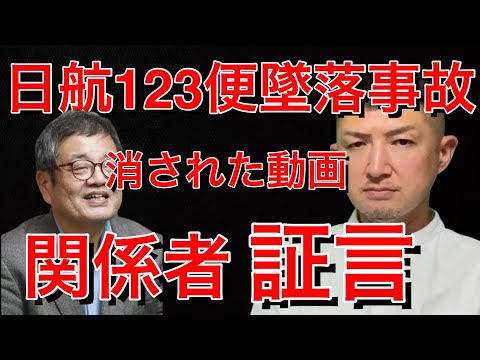 日航123便墜落事故

消された動画

関係者 証言